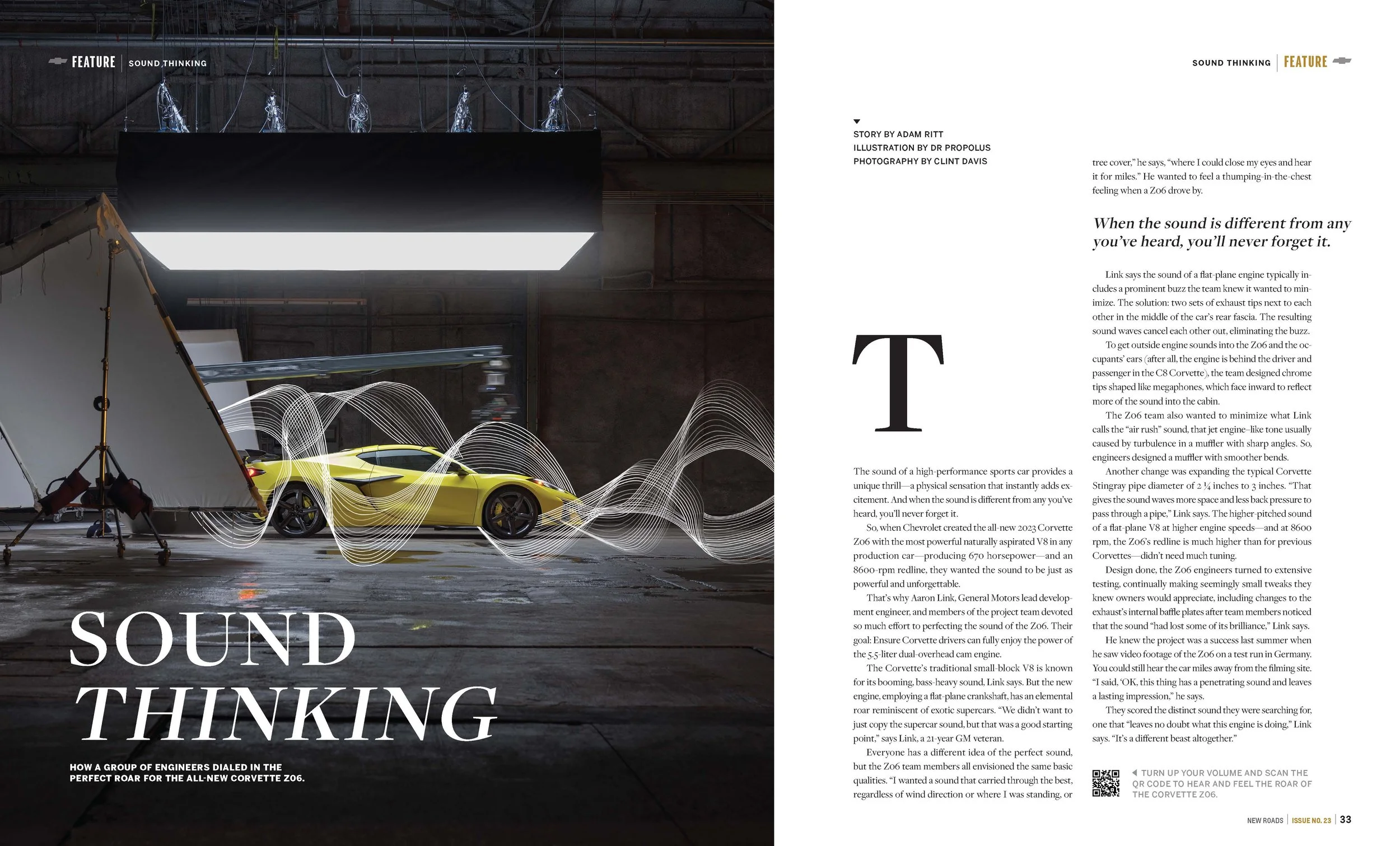 FEATURE | SOUND THINKING

SOUND THINKING

HOW A GROUP OF ENGINEERS DIALED IN THE PERFECT ROAR FOR THE ALL-NEW CORVETTE Z06.

SOUND THINKING | FEATURE

STORY BY ADAM RITT
ILLUSTRATION BY DR PROPOLUS
PHOTOGRAPHY BY CLINT DAVIS

T

The sound of a high-performance sports car provides a unique thrill—a physical sensation that instantly adds excitement. And when the sound is different from any you've heard, you'll never forget it.

So, when Chevrolet created the all-new 2023 Corvette Z06 with the most powerful naturally aspirated V8 in any production car—producing 670 horsepower—and an 8600-rpm redline, they wanted the sound to be just as powerful and unforgettable.

That's why Aaron Link, General Motors lead development engineer, and members of the project team devoted so much effort to perfecting the sound of the Z06. Their goal: Ensure Corvette drivers can fully enjoy the power of the 5.5-liter dual-overhead cam engine.

The Corvette's traditional small-block V8 is known for its booming, bass-heavy sound, Link says. But the new engine, employing a flat-plane crankshaft, has an elemental roar reminiscent of exotic supercars. "We didn't want to just copy the supercar sound, but that was a good starting point," says Link, a 21-year GM veteran.

Everyone has a different idea of the perfect sound, but the Z06 team members all envisioned the same basic qualities. "I wanted a sound that carried through the best, regardless of wind direction or where I was standing, or tree cover," he says, "where I could close my eyes and hear it for miles." He wanted to feel a thumping-in-the-chest feeling when a Z06 drove by.

When the sound is different from any you've heard, you'll never forget it.

Link says the sound of a flat-plane engine typically includes a prominent buzz the team knew it wanted to minimize. The solution: two sets of exhaust tips next to each other in the middle of the car's rear fascia. The resulting sound waves cancel each other out, eliminating the buzz.

To get outside engine sounds into the Z06 and the occupants' ears (after all, the engine is behind the driver and passenger in the C8 Corvette), the team designed chrome tips shaped like megaphones, which face inward to reflect more of the sound into the cabin.

The Z06 team also wanted to minimize what Link calls the "air rush" sound, that jet engine–like tone usually caused by turbulence in a muffler with sharp angles. So, engineers designed a muffler with smoother bends.

Another change was expanding the typical Corvette Stingray pipe diameter of 2 ¼ inches to 3 inches. "That gives the sound waves more space and less back pressure to pass through a pipe," Link says. The higher-pitched sound of a flat-plane V8 at higher engine speeds—and at 8600 rpm, the Z06's redline is much higher than for previous Corvettes—didn't need much tuning.

Design done, the Z06 engineers turned to extensive testing, continually making seemingly small tweaks they knew owners would appreciate, including changes to the exhaust's internal baffle plates after team members noticed that the sound "had lost some of its brilliance," Link says.

He knew the project was a success last summer when he saw video footage of the Z06 on a test run in Germany. You could still hear the car miles away from the filming site. "I said, 'OK, this thing has a penetrating sound and leaves a lasting impression," he says.

They scored the distinct sound they were searching for, one that "leaves no doubt what this engine is doing," Link says. "It's a different beast altogether."

TURN UP YOUR VOLUME AND SCAN THE QR CODE TO HEAR AND FEEL THE ROAR OF THE CORVETTE Z06.

NEW ROADS | ISSUE NO. 23 | 33